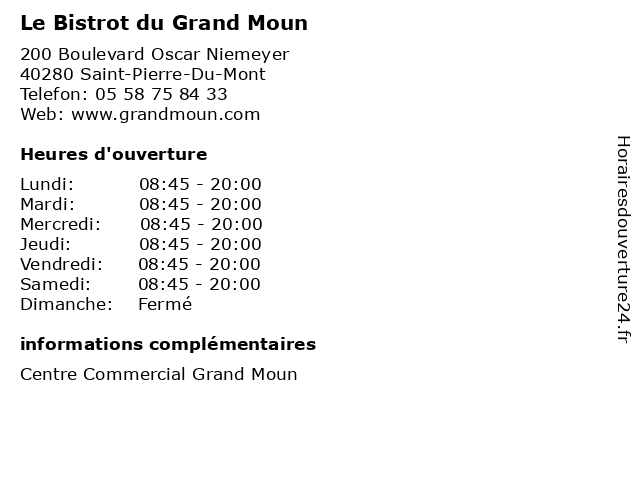 Le Bistrot du Grand Moun

200 Boulevard Oscar Niemeyer
40280 Saint-Pierre-Du-Mont
Telefon: 05 58 75 84 33
Web: www.grandmoun.com

Heures d'ouverture

| | |
|---|---|
| Lundi: | 08:45 - 20:00 |
| Mardi: | 08:45 - 20:00 |
| Mercredi: | 08:45 - 20:00 |
| Jeudi: | 08:45 - 20:00 |
| Vendredi: | 08:45 - 20:00 |
| Samedi: | 08:45 - 20:00 |
| Dimanche: | Fermé |

informations complémentaires

Centre Commercial Grand Moun

Horairesdouverture24.fr